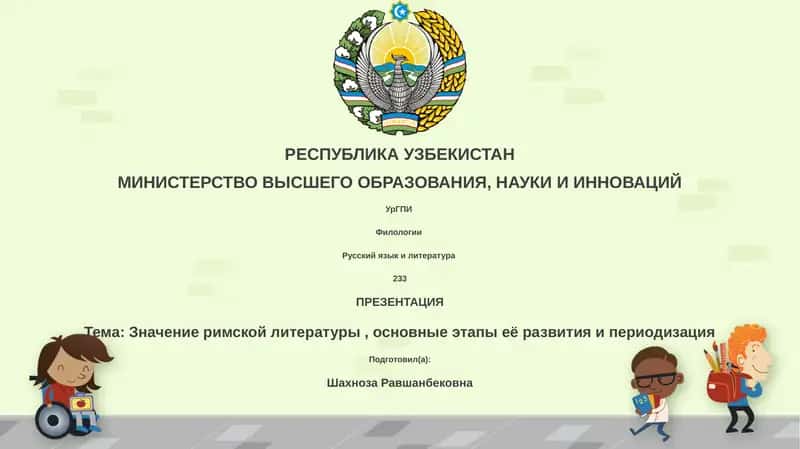 РЕСПУБЛИКА УЗБЕКИСТАН

МИНИСТЕРСТВО ВЫСШЕГО ОБРАЗОВАНИЯ, НАУКИ И ИННОВАЦИЙ

УрГПИ

Филологии

Русский язык и литература

233

ПРЕЗЕНТАЦИЯ

Тема: Значение римской литературы , основные этапы её развития и периодизация

Подготовил(а):

Шахноза Равшанбековна